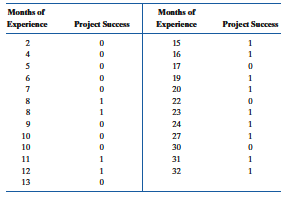 | Months of Experience | Project Success | Months of Experience | Project Success |
|---|---|---|---|
| 2 | 0 | 15 | 1 |
| 4 | 0 | 16 | 1 |
| 5 | 0 | 17 | 0 |
| 6 | 0 | 19 | 1 |
| 7 | 0 | 20 | 1 |
| 8 | 1 | 22 | 0 |
| 8 | 1 | 23 | 1 |
| 9 | 0 | 24 | 1 |
| 10 | 0 | 27 | 1 |
| 10 | 0 | 30 | 0 |
| 11 | 1 | 31 | 1 |
| 12 | 1 | 32 | 1 |
| 13 | 0 | | |